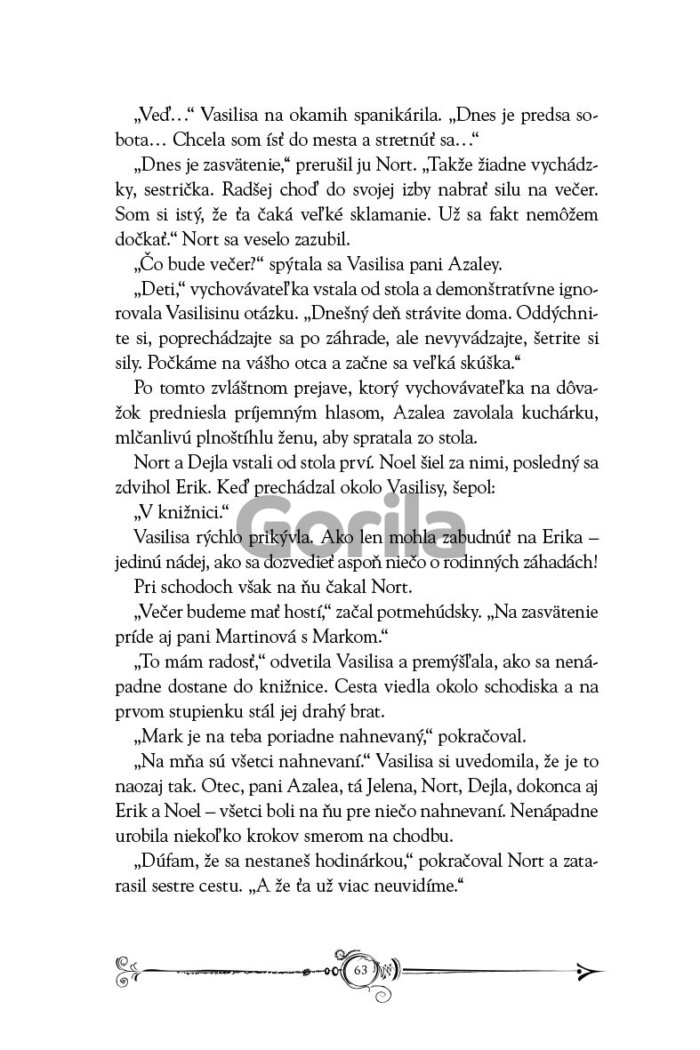 „Veď…“ Vasilisa na okamih spanikárila. „Dnes je predsa sobota… Chcela som ísť do mesta a stretnúť sa…“

„Dnes je zasvätenie,“ prerušil ju Nort. „Takže žiadne vychádzky, sestrička. Radšej choď do svojej izby nabrať silu na večer. Som si istý, že ťa čaká veľké sklamanie. Už sa fakt nemôžem dočkať.“ Nort sa veselo zazubil.

„Čo bude večer?“ spýtala sa Vasilisa pani Azaley.

„Deti,“ vychovávateľka vstala od stola a demonštratívne ignorovala Vasilisinu otázku. „Dnešný deň strávite doma. Oddýchnite si, poprechádzajte sa po záhrade, ale nevyvádzajte, šetrite si sily. Počkáme na vášho otca a začne sa veľká skúška.“

Po tomto zvláštnom prejave, ktorý vychovávateľka na dôvažok predniesla príjemným hlasom, Azalea zavolala kuchárku, mlčanlivú plnoštíhlu ženu, aby spratala zo stola.

Nort a Dejla vstali od stola prví. Noel šiel za nimi, posledný sa zdvihol Erik. Keď prechádzal okolo Vasilisy, šepol:

„V knižnici.“

Vasilisa rýchlo prikývla. Ako len mohla zabudnúť na Erika – jedinú nádej, ako sa dozvedieť aspoň niečo o rodinných záhadách!

Pri schodoch však na ňu čakal Nort.

„Večer budeme mať hostí,“ začal potmehúdsky. „Na zasvätenie príde aj pani Martinová s Markom.“

„To mám radosť,“ odvetila Vasilisa a premýšľala, ako sa nenápadne dostane do knižnice. Cesta viedla okolo schodiska a na prvom stupienku stál jej drahý brat.

„Mark je na teba poriadne nahnevaný,“ pokračoval.

„Na mňa sú všetci nahnevaní.“ Vasilisa si uvedomila, že je to naozaj tak. Otec, pani Azalea, tá Jelena, Nort, Dejla, dokonca aj Erik a Noel – všetci boli na ňu pre niečo nahnevaní. Nenápadne urobila niekoľko krokov smerom na chodbu.

„Dúfam, že sa nestaneš hodinárkou,“ pokračoval Nort a zatarasil sestre cestu. „A že ťa už viac neuvidíme.“

Gorila

63